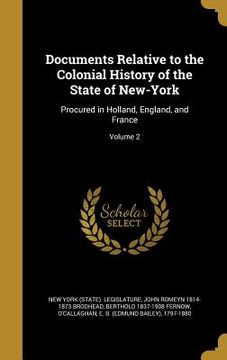 Documents Relative to the Colonial History of the State of New-York

Procured in Holland, England, and France

Volume 2

Scholar SELECT

NEW YORK (STATE). LEGISLATURE, JOHN ROMEYN 1814-1873 BRODHEAD, BERTHOLD 1837-1908 FERNOW, O'CALLAGHAN, E. B. (EDMUND BAILEY), 1797-1880